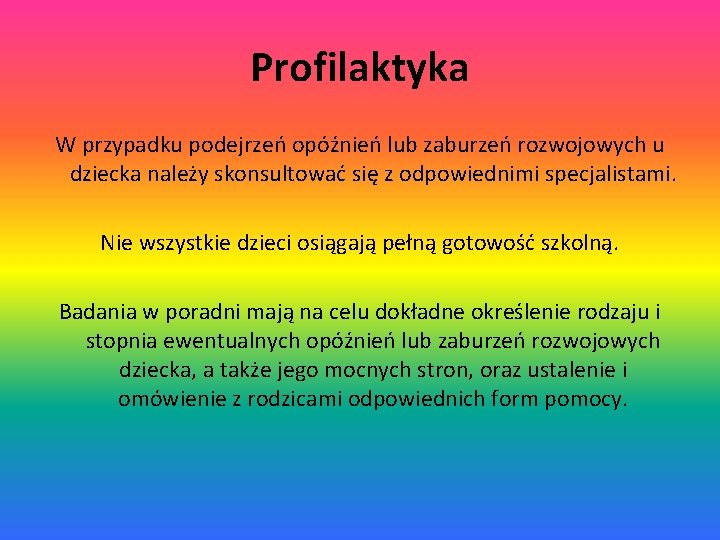 Profilaktyka

W przypadku podejrzeń opóźnień lub zaburzeń rozwojowych u dziecka należy skonsultować się z odpowiednimi specjalistami.

Nie wszystkie dzieci osiągają pełną gotowość szkolną.

Badania w poradni mają na celu dokładne określenie rodzaju i stopnia ewentualnych opóźnień lub zaburzeń rozwojowych dziecka, a także jego mocnych stron, oraz ustalenie i omówienie z rodzicami odpowiednich form pomocy.